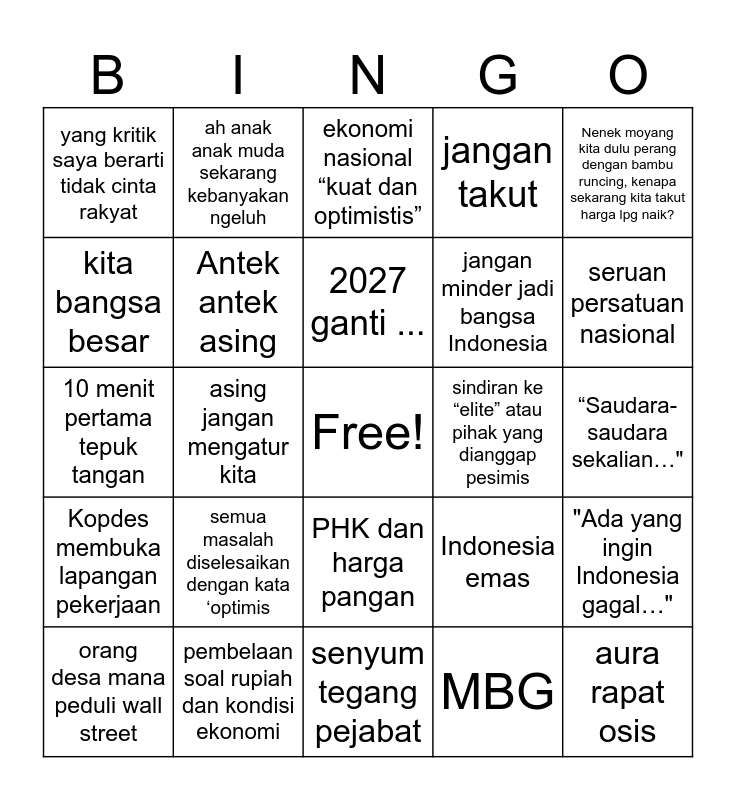 | B | I | N | G | O |
|---|---|---|---|---|
| yang kritik saya berarti tidak cinta rakyat | ah anak anak muda sekarang kebanyakan ngeluh | ekonomi nasional “kuat dan optimistis” | jangan takut | Nenek moyang kita dulu perang dengan bambu runcing, kenapa sekarang kita takut harga lpg naik? |
| kita bangsa besar | Antek antek asing | 2027 ganti ... | jangan minder jadi bangsa Indonesia | seruan persatuan nasional |
| 10 menit pertama tepuk tangan | asing jangan mengatur kita | Free! | sindiran ke “elite” atau pihak yang dianggap pesimis | “Saudara-saudara sekalian…" |
| Kopdes membuka lapangan pekerjaan | semua masalah diselesaikan dengan kata ‘optimis | PHK dan harga pangan | Indonesia emas | "Ada yang ingin Indonesia gagal…" |
| orang desa mana peduli wall street | pembelaan soal rupiah dan kondisi ekonomi | senyum tegang pejabat | MBG | aura rapat osis |